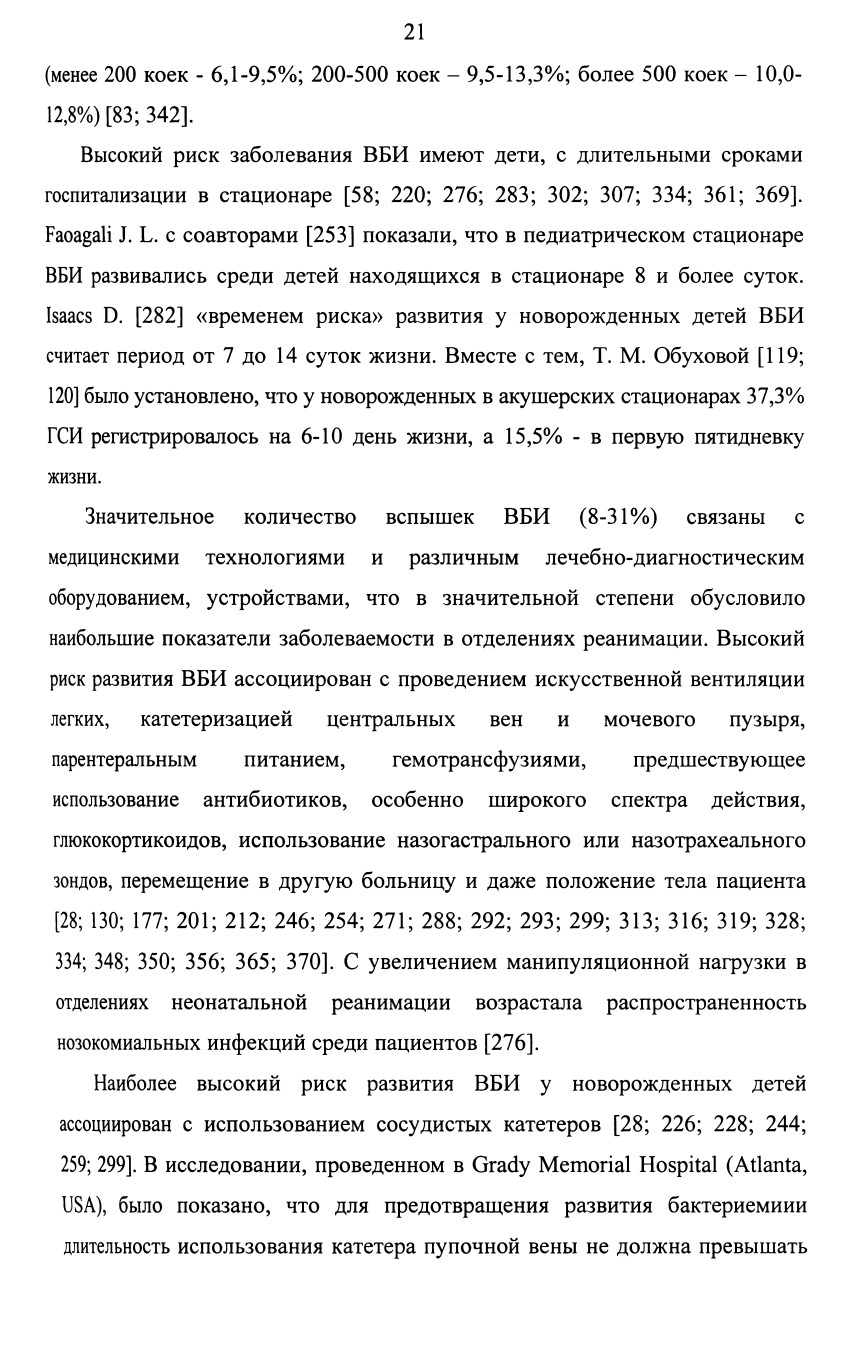 21

(менее 200 коек - 6,1-9,5%; 200-500 коек – 9,5-13,3%; более 500 коек – 10,0-12,8%) [83; 342].

Высокий риск заболевания ВБИ имеют дети, с длительными сроками госпитализации в стационаре [58; 220; 276; 283; 302; 307; 334; 361; 369]. Faoagali J. L. с соавторами [253] показали, что в педиатрическом стационаре ВБИ развивались среди детей находящихся в стационаре 8 и более суток. Isaacs D. [282] «временем риска» развития у новорожденных детей ВБИ считает период от 7 до 14 суток жизни. Вместе с тем, Т. М. Обуховой [119; 120] было установлено, что у новорожденных в акушерских стационарах 37,3% ГСИ регистрировалось на 6-10 день жизни, а 15,5% - в первую пятидневку жизни.

Значительное количество вспышек ВБИ (8-31%) связаны с медицинскими технологиями и различным лечебно-диагностическим оборудованием, устройствами, что в значительной степени обусловило наибольшие показатели заболеваемости в отделениях реанимации. Высокий риск развития ВБИ ассоциирован с проведением искусственной вентиляции легких, катетеризацией центральных вен и мочевого пузыря, парентеральным питанием, гемотрансфузиями, предшествующее использование антибиотиков, особенно широкого спектра действия, глюкокортикоидов, использование назогастрального или назотрахеального зондов, перемещение в другую больницу и даже положение тела пациента [28; 130; 177; 201; 212; 246; 254; 271; 288; 292; 293; 299; 313; 316; 319; 328; 334; 348; 350; 356; 365; 370]. С увеличением манипуляционной нагрузки в отделениях неонатальной реанимации возрастала распространенность нозокомиальных инфекций среди пациентов [276].

Наиболее высокий риск развития ВБИ у новорожденных детей ассоциирован с использованием сосудистых катетеров [28; 226; 228; 244; 259; 299]. В исследовании, проведенном в Grady Memorial Hospital (Atlanta, USA), было показано, что для предотвращения развития бактериемиии длительность использования катетера пупочной вены не должна превышать